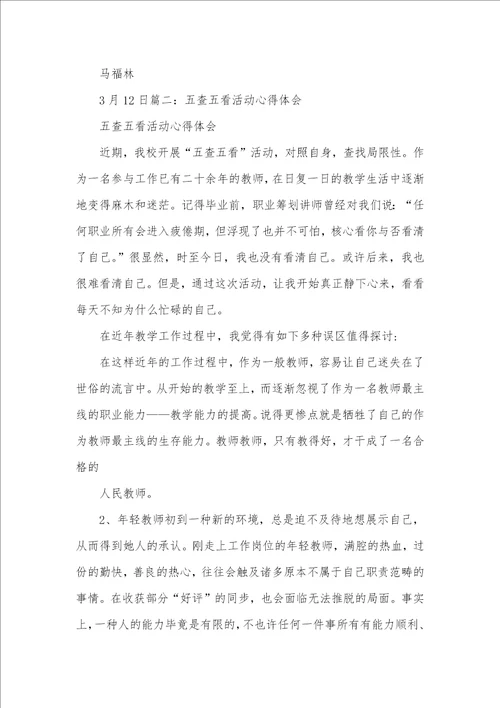 马福林

3月12日篇二：五查五看活动心得体会

五查五看活动心得体会

近期，我校开展“五查五看”活动，对照自身，查找局限性。作为一名参与工作已有二十余年的教师，在日复一日的教学生活中逐渐地变得麻木和迷茫。记得毕业前，职业筹划讲师曾经对我们说：“任何职业所有会进入疲倦期，但浮现了也并不可怕，核心看你与否看清了自己。”很显然，时至今日，我也没有看清自己。或许后来，我也很难看清自己。但是，通过这次活动，让我开始真正静下心来，看看每天不知为什么忙碌的自己。

在近年教学工作过程中，我觉得有如下多种误区值得探讨：

在这样近年的工作过程中，作为一般教师，容易让自己迷失在了世俗的流言中。从开始的教学至上，而逐渐忽视了作为一名教师最主线的职业能力——教学能力的提高。说得更惨点就是牺牲了自己的作为教师最主线的生存能力。教师教师，只有教得好，才干成了一名合格的

人民教师。

2、年轻教师初到一种新的环境，总是迫不及待地想展示自己，从而得到她人的承认。刚走上工作岗位的年轻教师，满腔的热血，过份的勤快，善良的热心，往往会触及诸多原本不属于自己职责范畴的事情。在收获部分“好评”的同步，也会面临无法推脱的局面。事实上，一种人的能力毕竟是有限的，不也许任何一件事所有有能力顺利、